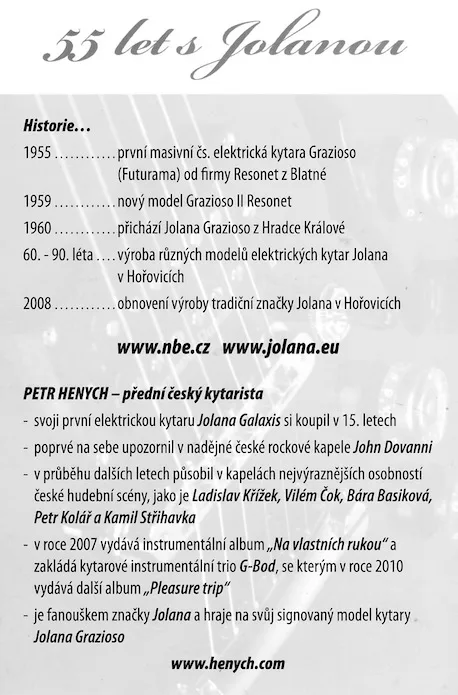 55 let s Jolanou

Historie…

1955 ………… první masivní čs. elektrická kytara Grazioso (Futurama) od firmy Resonet z Blatné

1959 ………… nový model Grazioso II Resonet

1960 ………… přichází Jolana Grazioso z Hradce Králové

60. - 90. léta …. výroba různých modelů elektrických kytar Jolana v Hořovicích

2008 ………… obnovení výroby tradiční značky Jolana v Hořovicích

www.nbe.cz www.jolana.eu

PETR HENYCH – přední český kytarista

- svoji první elektrickou kytaru Jolana Galaxis si koupil v 15. letech
- poprvé na sebe upozornil v nadějné české rockové kapele John Dovanni
- v průběhu dalších letech působil v kapelách nejvýraznějších osobností české hudební scény, jako je Ladislav Křížek, Vilém Čok, Bára Basiková, Petr Kolář a Kamil Střihavka
- v roce 2007 vydává instrumentální album „Na vlastních rukou" a zakládá kytarové instrumentální trio G-Bod, se kterým v roce 2010 vydává další album „Pleasure trip"
- je fanouškem značky Jolana a hraje na svůj signovaný model kytary Jolana Grazioso

www.henych.com